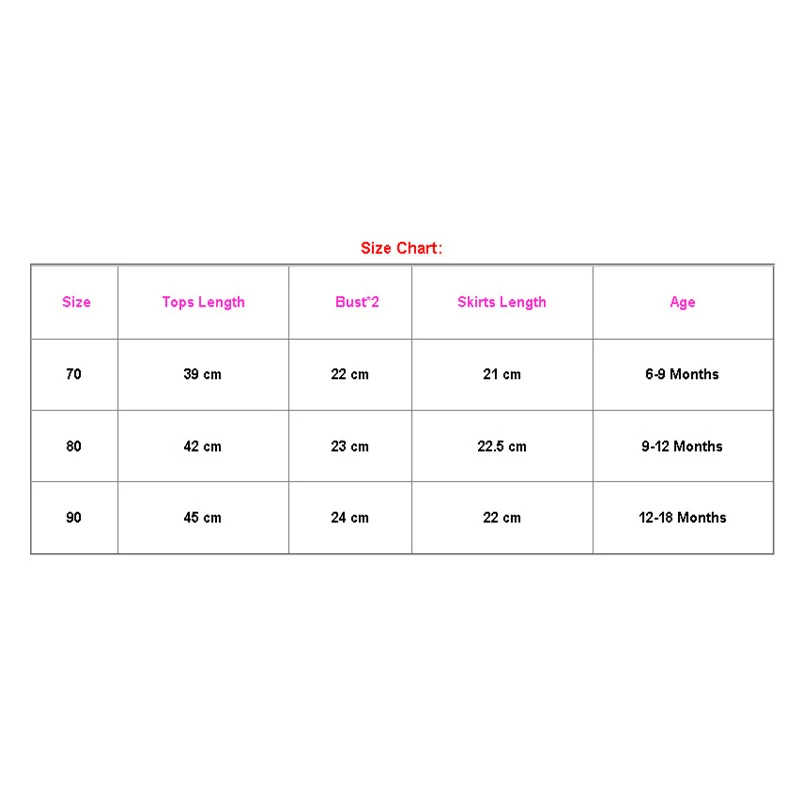 Size Chart:

| Size | Tops Length | Bust*2 | Skirts Length | Age |
|---|---|---|---|---|
| 70 | 39 cm | 22 cm | 21 cm | 6-9 Months |
| 80 | 42 cm | 23 cm | 22.5 cm | 9-12 Months |
| 90 | 45 cm | 24 cm | 22 cm | 12-18 Months |